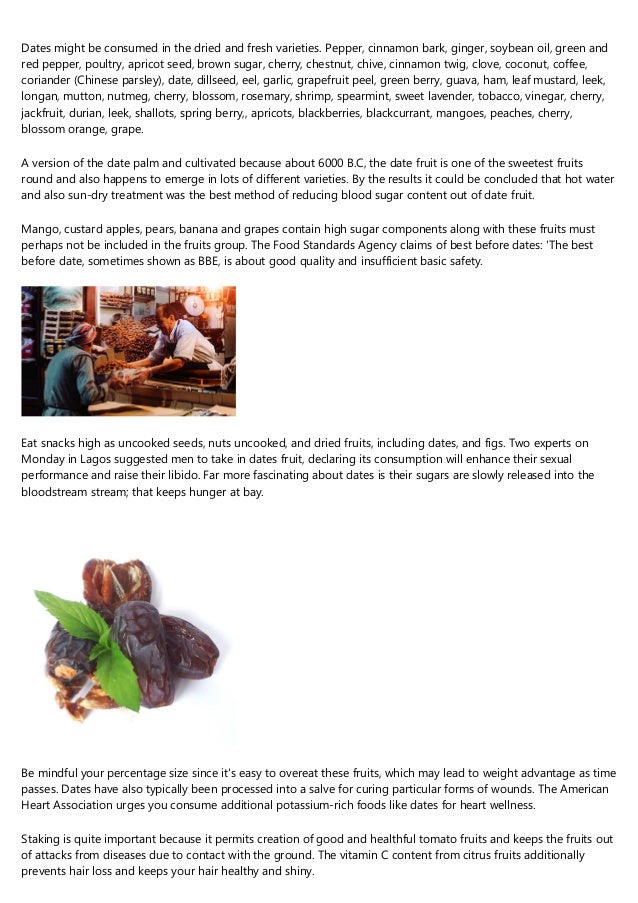 Dates might be consumed in the dried and fresh varieties. Pepper, cinnamon bark, ginger, soybean oil, green and red pepper, poultry, apricot seed, brown sugar, cherry, chestnut, chive, cinnamon twig, clove, coconut, coffee, coriander (Chinese parsley), date, dillseed, eel, garlic, grapefruit peel, green berry, guava, ham, leaf mustard, leek, longan, mutton, nutmeg, cherry, blossom, rosemary, shrimp, spearmint, sweet lavender, tobacco, vinegar, cherry, jackfruit, durian, leek, shallots, spring berry,, apricots, blackberries, blackcurrant, mangoes, peaches, cherry, blossom orange, grape.

A version of the date palm and cultivated because about 6000 B.C, the date fruit is one of the sweetest fruits round and also happens to emerge in lots of different varieties. By the results it could be concluded that hot water and also sun-dry treatment was the best method of reducing blood sugar content out of date fruit.

Mango, custard apples, pears, banana and grapes contain high sugar components along with these fruits must perhaps not be included in the fruits group. The Food Standards Agency claims of best before dates: 'The best before date, sometimes shown as BBE, is about good quality and insufficient basic safety.

Eat snacks high as uncooked seeds, nuts uncooked, and dried fruits, including dates, and figs. Two experts on Monday in Lagos suggested men to take in dates fruit, declaring its consumption will enhance their sexual performance and raise their libido. Far more fascinating about dates is their sugars are slowly released into the bloodstream stream; that keeps hunger at bay.

Be mindful your percentage size since it's easy to overeat these fruits, which may lead to weight advantage as time passes. Dates have also typically been processed into a salve for curing particular forms of wounds. The American Heart Association urges you consume additional potassium-rich foods like dates for heart wellness.

Staking is quite important because it permits creation of good and healthful tomato fruits and keeps the fruits out of attacks from diseases due to contact with the ground. The vitamin C content from citrus fruits additionally prevents hair loss and keeps your hair healthy and shiny.